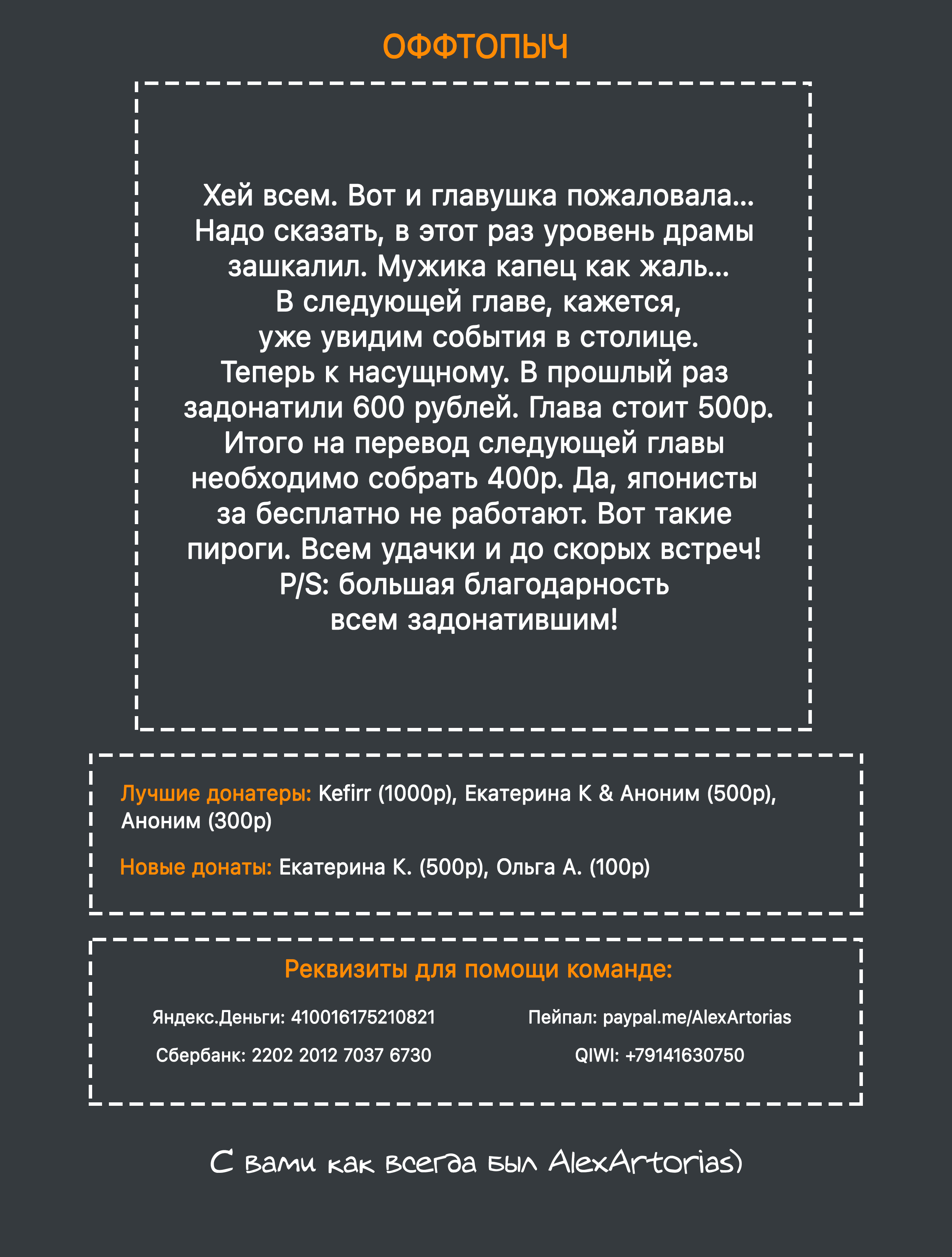 ОФФТОПЫЧ

Хей всем. Вот и главушка пожаловала... Надо сказать, в этот раз уровень драмы зашкалил. Мужика капец как жаль... В следующей главе, кажется, уже увидим события в столице. Теперь к насущному. В прошлый раз задонатили 600 рублей. Глава стоит 500р. Итого на перевод следующей главы необходимо собрать 400р. Да, японисты за бесплатно не работают. Вот такие пироги. Всем удачки и до скорых встреч! P/S: большая благодарность всем задонатившим!

Лучшие донатеры: Kefirr (1000р), Екатерина К & Аноним (500р), Аноним (300р)

Новые донаты: Екатерина К. (500р), Ольга А. (100р)

Реквизиты для помощи команде:

Яндекс.Деньги: 410016175210821

Сбербанк: 2202 2012 7037 6730

Пейпал: paypal.me/AlexArtorias

QIWI: +79141630750

С вами как всегда был AlexArtorias)